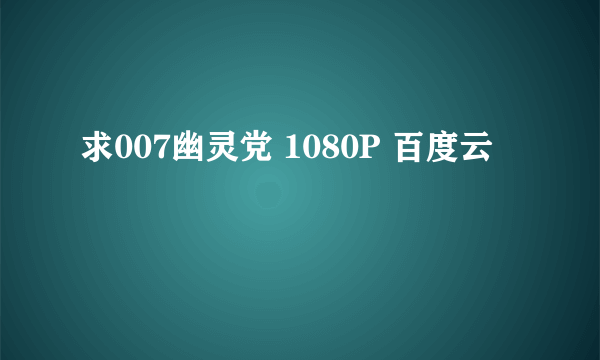 求007幽灵党 1080P 百度云